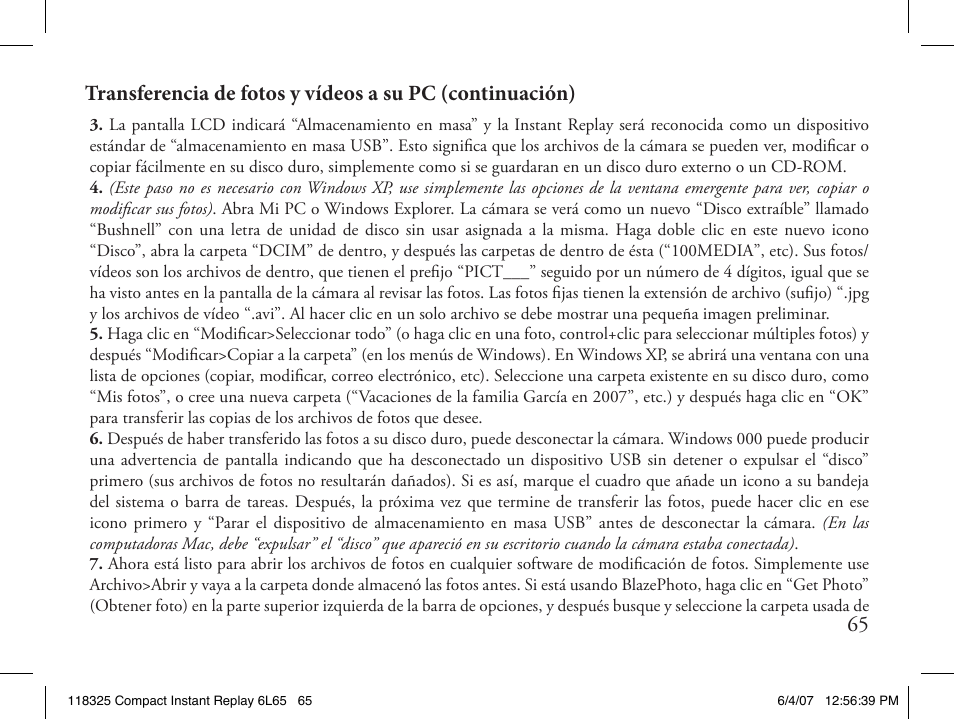 Transferencia de fotos y vídeos a su PC (continuación)

3. La pantalla LCD indicará “Almacenamiento en masa” y la Instant Replay será reconocida como un dispositivo estándar de “almacenamiento en masa USB”. Esto significa que los archivos de la cámara se pueden ver, modificar o copiar fácilmente en su disco duro, simplemente como si se guardaran en un disco duro externo o un CD-ROM.
4. (Este paso no es necesario con Windows XP, use simplemente las opciones de la ventana emergente para ver, copiar o modificar sus fotos). Abra Mi PC o Windows Explorer. La cámara se verá como un nuevo “Disco extraíble” llamado “Bushnell” con una letra de unidad de disco sin usar asignada a la misma. Haga doble clic en este nuevo icono “Disco”, abra la carpeta “DCIM” de dentro, y después las carpetas de dentro de ésta (“100MEDIA”, etc). Sus fotos/vídeos son los archivos de dentro, que tienen el prefijo “PICT___” seguido por un número de 4 dígitos, igual que se ha visto antes en la pantalla de la cámara al revisar las fotos. Las fotos fijas tienen la extensión de archivo (sufijo) “.jpg y los archivos de vídeo “.avi”. Al hacer clic en un solo archivo se debe mostrar una pequeña imagen preliminar.
5. Haga clic en “Modificar>Seleccionar todo” (o haga clic en una foto, control+clic para seleccionar múltiples fotos) y después “Modificar>Copiar a la carpeta” (en los menús de Windows). En Windows XP, se abrirá una ventana con una lista de opciones (copiar, modificar, correo electrónico, etc). Seleccione una carpeta existente en su disco duro, como “Mis fotos”, o cree una nueva carpeta (“Vacaciones de la familia García en 2007”, etc.) y después haga clic en “OK” para transferir las copias de los archivos de fotos que desee.
6. Después de haber transferido las fotos a su disco duro, puede desconectar la cámara. Windows 000 puede producir una advertencia de pantalla indicando que ha desconectado un dispositivo USB sin detener o expulsar el “disco” primero (sus archivos de fotos no resultarán dañados). Si es así, marque el cuadro que añade un icono a su bandeja del sistema o barra de tareas. Después, la próxima vez que termine de transferir las fotos, puede hacer clic en ese icono primero y “Parar el dispositivo de almacenamiento en masa USB” antes de desconectar la cámara. (En las computadoras Mac, debe “expulsar” el “disco” que apareció en su escritorio cuando la cámara estaba conectada).
7. Ahora está listo para abrir los archivos de fotos en cualquier software de modificación de fotos. Simplemente use Archivo>Abrir y vaya a la carpeta donde almacenó las fotos antes. Si está usando BlazePhoto, haga clic en “Get Photo” (Obtener foto) en la parte superior izquierda de la barra de opciones, y después busque y seleccione la carpeta usada de

65

118325 Compact Instant Replay 6L65 65 6/4/07 12:56:39 PM